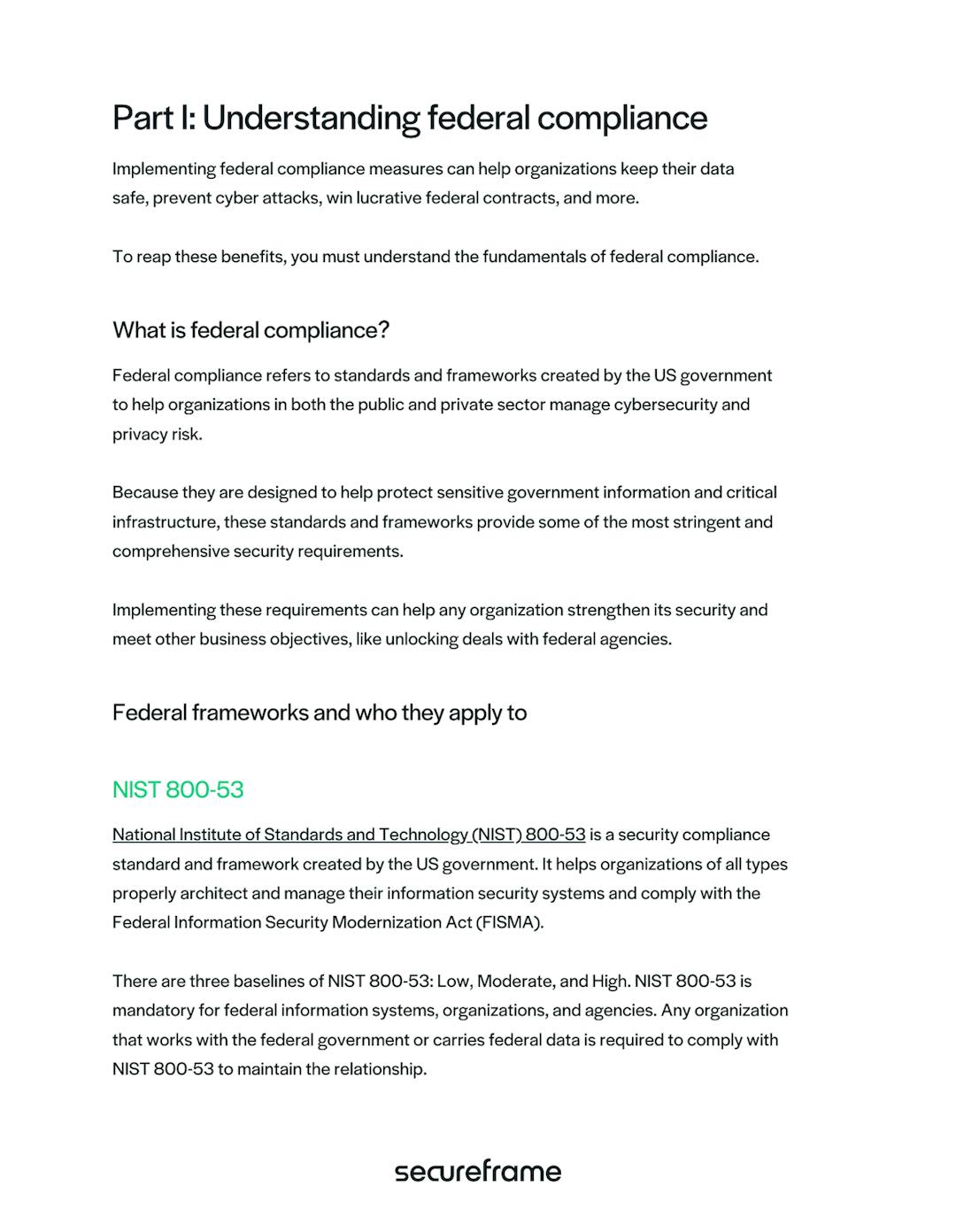 Part I: Understanding federal compliance

Implementing federal compliance measures can help organizations keep their data safe, prevent cyber attacks, win lucrative federal contracts, and more.

To reap these benefits, you must understand the fundamentals of federal compliance.

What is federal compliance?

Federal compliance refers to standards and frameworks created by the US government to help organizations in both the public and private sector manage cybersecurity and privacy risk.

Because they are designed to help protect sensitive government information and critical infrastructure, these standards and frameworks provide some of the most stringent and comprehensive security requirements.

Implementing these requirements can help any organization strengthen its security and meet other business objectives, like unlocking deals with federal agencies.

Federal frameworks and who they apply to

NIST 800-53

National Institute of Standards and Technology (NIST) 800-53 is a security compliance standard and framework created by the US government. It helps organizations of all types properly architect and manage their information security systems and comply with the Federal Information Security Modernization Act (FISMA).

There are three baselines of NIST 800-53: Low, Moderate, and High. NIST 800-53 is mandatory for federal information systems, organizations, and agencies. Any organization that works with the federal government or carries federal data is required to comply with NIST 800-53 to maintain the relationship.

secureframe